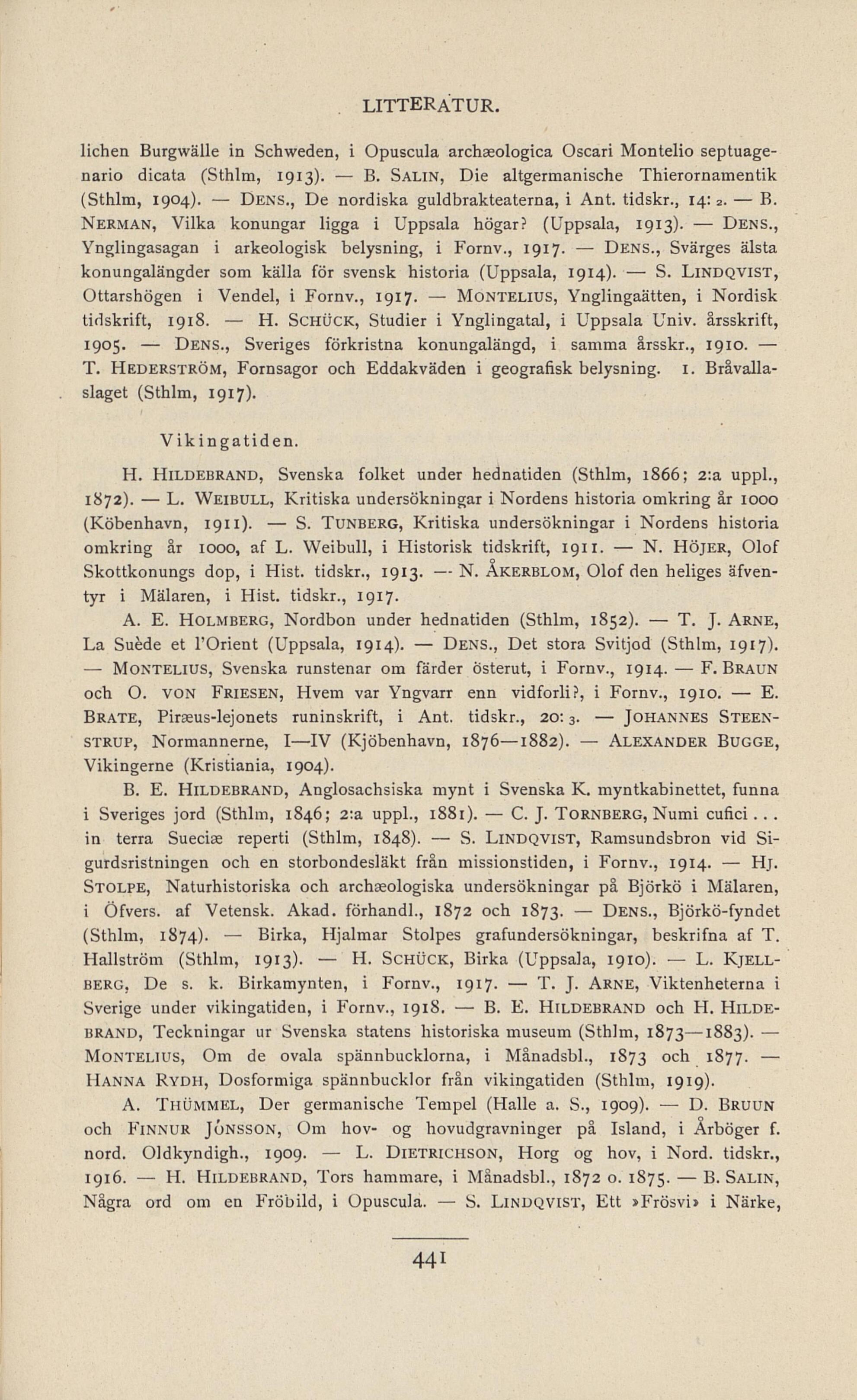 LITTERATUR.

lichen Burgwälle in Schweden, i Opuscula archæologica Oscari Montelio septuagenario dicata (Sthlm, 1913). — B. SALIN, Die altgermanische Thierornamentik (Sthlm, 1904). — DENS., De nordiska guldbrakteaterna, i Ant. tidskr., 14: 2. — B. NERMAN, Vilka konungar ligga i Uppsala högar? (Uppsala, 1913). — DENS., Ynglingasagan i arkeologisk belysning, i Fornv., 1917. — DENS., Svärges älsta konungalängder som källa för svensk historia (Uppsala, 1914). — S. LINDQVIST, Ottarshögen i Vendel, i Fornv., 1917. — MONTELIUS, Ynglingaätten, i Nordisk tidskrift, 1918. — H. SCHÜCK, Studier i Ynglingatal, i Uppsala Univ. årsskrift, 1905. — DENS., Sveriges förkristna konungalängd, i samma årsskr., 1910. — T. HEDERSTRÖM, Fornsagor och Eddakväden i geografisk belysning. 1. Bråvallaslaget (Sthlm, 1917).

Vikingatiden.

H. HILDEBRAND, Svenska folket under hednatiden (Sthlm, 1866; 2:a uppl., 1872). — L. WEIBULL, Kritiska undersökningar i Nordens historia omkring år 1000 (Köbenhavn, 1911). — S. TUNBERG, Kritiska undersökningar i Nordens historia omkring år 1000, af L. Weibull, i Historisk tidskrift, 1911. — N. HÖJER, Olof Skottkonungs dop, i Hist. tidskr., 1913. — N. ÅKERBLOM, Olof den heliges äfventyr i Mälaren, i Hist. tidskr., 1917.

A. E. HOLMBERG, Nordbon under hednatiden (Sthlm, 1852). — T. J. ARNE, La Suède et l'Orient (Uppsala, 1914). — DENS., Det stora Svitjod (Sthlm, 1917). — MONTELIUS, Svenska runstenar om färder österut, i Fornv., 1914. — F. BRAUN och O. VON FRIESEN, Hvem var Yngvarr enn vidforli?, i Fornv., 1910. — E. BRATE, Piræus-lejonets runinskrift, i Ant. tidskr., 20: 3. — JOHANNES STEENSTRUP, Normannerne, I—IV (Kjöbenhavn, 1876—1882). — ALEXANDER BUGGE, Vikingerne (Kristiania, 1904).

B. E. HILDEBRAND, Anglosachsiska mynt i Svenska K. myntkabinettet, funna i Sveriges jord (Sthlm, 1846; 2:a uppl., 1881). — C. J. TORNBERG, Numi cufici... in terra Sueciæ reperti (Sthlm, 1848). — S. LINDQVIST, Ramsundsbron vid Sigurdsristningen och en storbondesläkt från missionstiden, i Fornv., 1914. — HJ. STOLPE, Naturhistoriska och archæologiska undersökningar på Björkö i Mälaren, i Öfvers. af Vetensk. Akad. förhandl., 1872 och 1873. — DENS., Björkö-fyndet (Sthlm, 1874). — Birka, Hjalmar Stolpes grafundersökningar, beskrifna af T. Hallström (Sthlm, 1913). — H. SCHÜCK, Birka (Uppsala, 1910). — L. KJELLBERG, De s. k. Birkamynten, i Fornv., 1917. — T. J. ARNE, Viktenheterna i Sverige under vikingatiden, i Fornv., 1918. — B. E. HILDEBRAND och H. HILDEBRAND, Teckningar ur Svenska statens historiska museum (Sthlm, 1873—1883). — MONTELIUS, Om de ovala spännbucklorna, i Månadsbl., 1873 och 1877. — HANNA RYDH, Dosformiga spännbucklor från vikingatiden (Sthlm, 1919).

A. THÜMMEL, Der germanische Tempel (Halle a. S., 1909). — D. BRUUN och FINNUR JÓNSSON, Om hov- og hovudgravninger på Island, i Årböger f. nord. Oldkyndigh., 1909. — L. DIETRICHSON, Horg og hov, i Nord. tidskr., 1916. — H. HILDEBRAND, Tors hammare, i Månadsbl., 1872 o. 1875. — B. SALIN, Några ord om en Fröbild, i Opuscula. — S. LINDQVIST, Ett »Frösvi» i Närke,

441